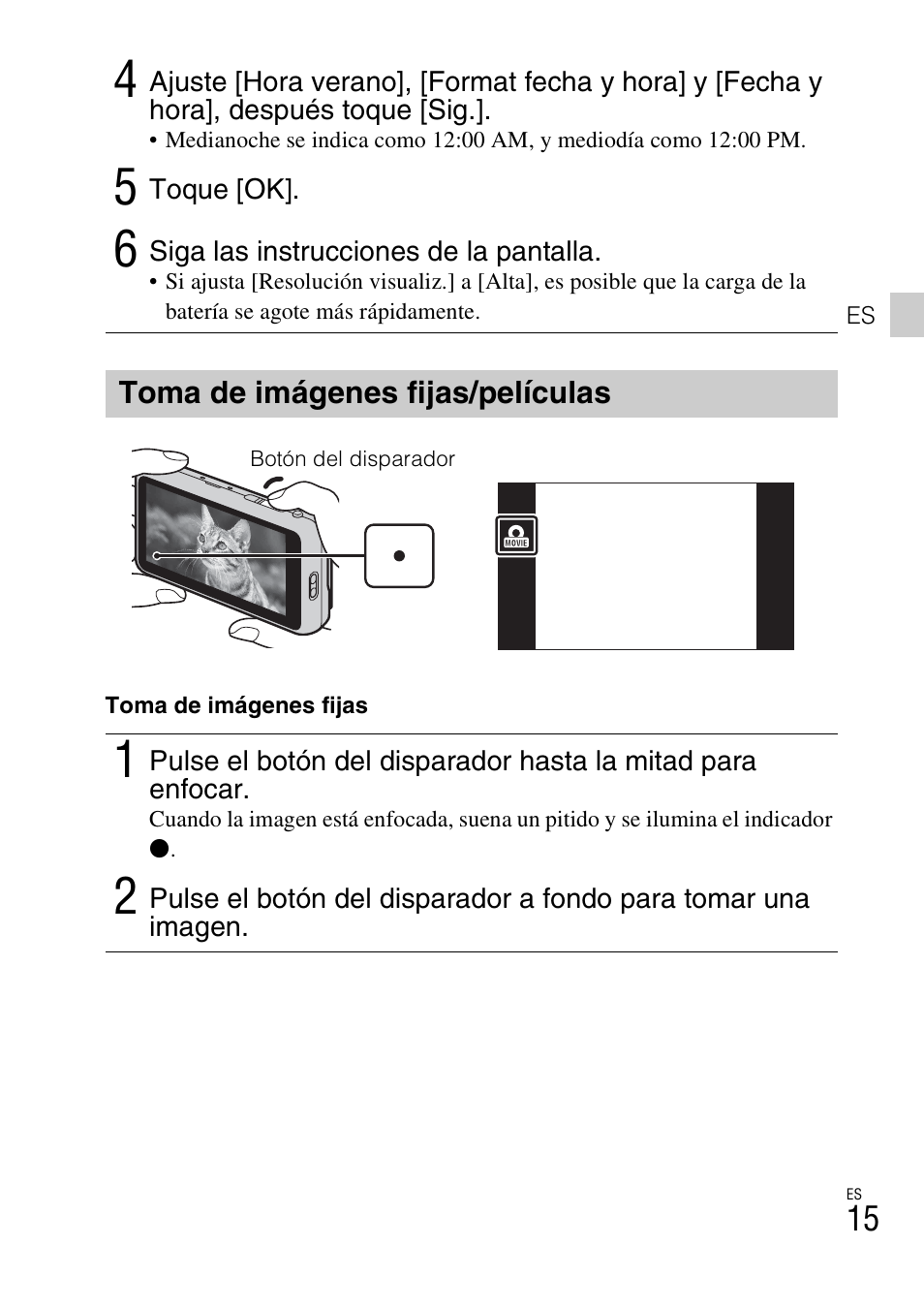 4 Ajuste [Hora verano], [Format fecha y hora] y [Fecha y hora], después toque [Sig.].
• Medianoche se indica como 12:00 AM, y mediodía como 12:00 PM.

5 Toque [OK].

6 Siga las instrucciones de la pantalla.
• Si ajusta [Resolución visualiz.] a [Alta], es posible que la carga de la batería se agote más rápidamente.

ES

Toma de imágenes fijas/películas

Botón del disparador

MOVIE

Toma de imágenes fijas

1 Pulse el botón del disparador hasta la mitad para enfocar.
Cuando la imagen está enfocada, suena un pitido y se ilumina el indicador ●.

2 Pulse el botón del disparador a fondo para tomar una imagen.

ES
15